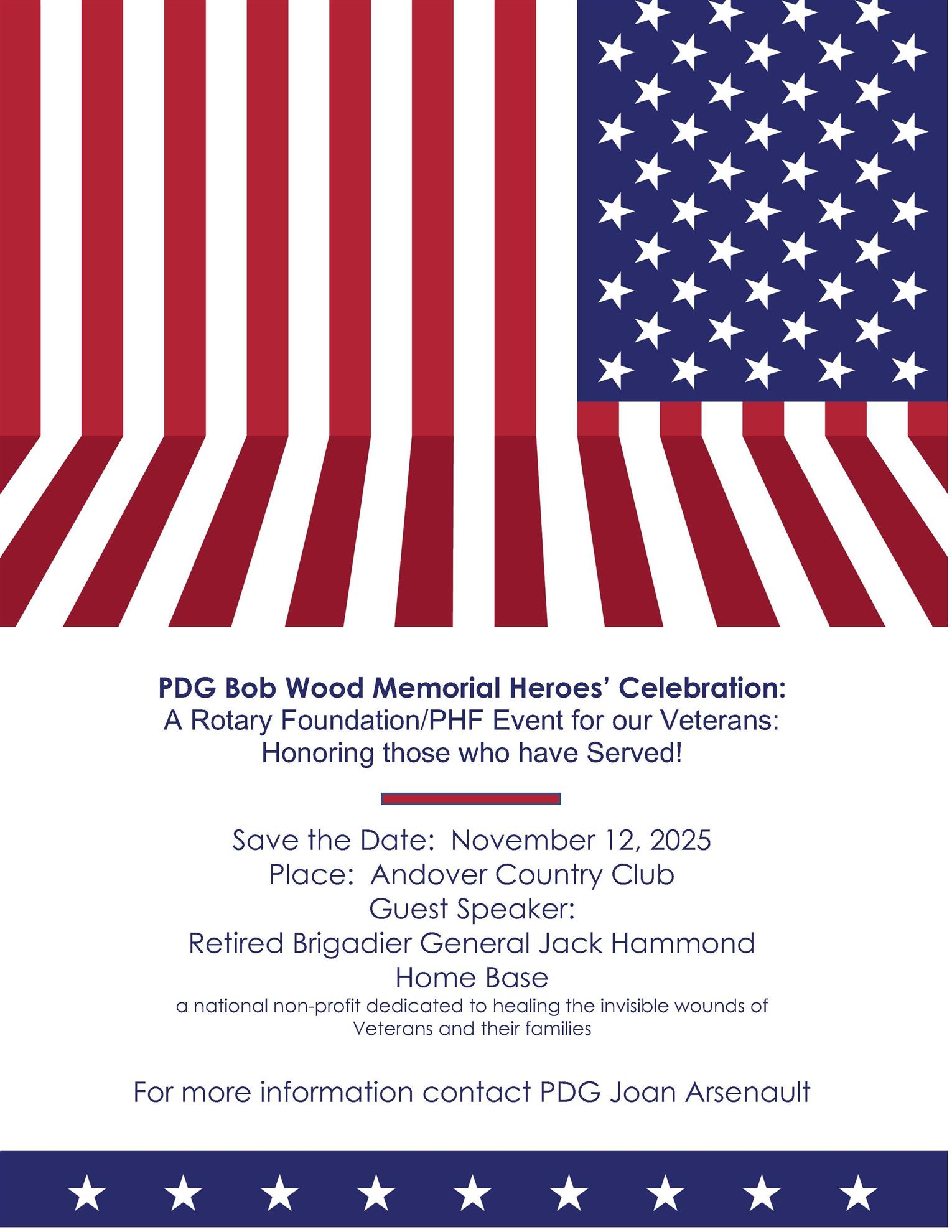 PDG Bob Wood Memorial Heroes' Celebration:
A Rotary Foundation/PHF Event for our Veterans:
Honoring those who have Served!

Save the Date: November 12, 2025
Place: Andover Country Club
Guest Speaker:
Retired Brigadier General Jack Hammond
Home Base
a national non-profit dedicated to healing the invisible wounds of Veterans and their families

For more information contact PDG Joan Arsenault